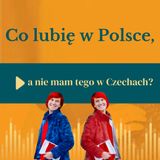 Co lubię w Polsce,

a nie mam tego w Czechach?